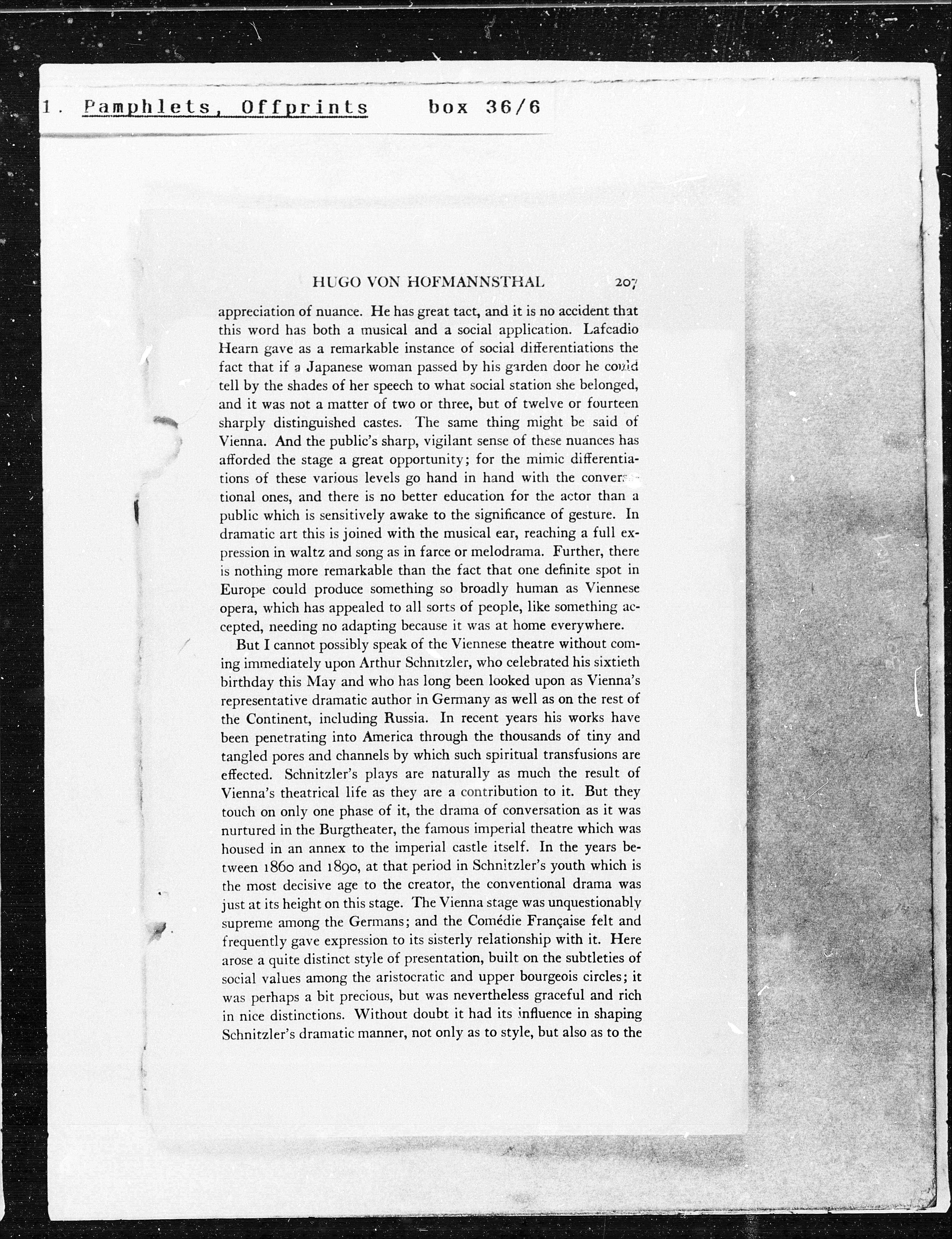 1. Pamphlets, Offprints box 36/6

HUGO VON HOFMANNSTHAL 207

appreciation of nuance. He has great tact, and it is no accident that this word has both a musical and a social application. Lafcadio Hearn gave as a remarkable instance of social differentiations the fact that if a Japanese woman passed by his garden door he could tell by the shades of her speech to what social station she belonged, and it was not a matter of two or three, but of twelve or fourteen sharply distinguished castes. The same thing might be said of Vienna. And the public's sharp, vigilant sense of these nuances has afforded the stage a great opportunity; for the mimic differentiations of these various levels go hand in hand with the conversational ones, and there is no better education for the actor than a public which is sensitively awake to the significance of gesture. In dramatic art this is joined with the musical ear, reaching a full expression in waltz and song as in farce or melodrama. Further, there is nothing more remarkable than the fact that one definite spot in Europe could produce something so broadly human as Viennese opera, which has appealed to all sorts of people, like something accepted, needing no adapting because it was at home everywhere.

But I cannot possibly speak of the Viennese theatre without coming immediately upon Arthur Schnitzler, who celebrated his sixtieth birthday this May and who has long been looked upon as Vienna's representative dramatic author in Germany as well as on the rest of the Continent, including Russia. In recent years his works have been penetrating into America through the thousands of tiny and tangled pores and channels by which such spiritual transfusions are effected. Schnitzler's plays are naturally as much the result of Vienna's theatrical life as they are a contribution to it. But they touch on only one phase of it, the drama of conversation as it was nurtured in the Burgtheater, the famous imperial theatre which was housed in an annex to the imperial castle itself. In the years between 1860 and 1890, at that period in Schnitzler's youth which is the most decisive age to the creator, the conventional drama was just at its height on this stage. The Vienna stage was unquestionably supreme among the Germans; and the Comédie Française felt and frequently gave expression to its sisterly relationship with it. Here arose a quite distinct style of presentation, built on the subtleties of social values among the aristocratic and upper bourgeois circles; it was perhaps a bit precious, but was nevertheless graceful and rich in nice distinctions. Without doubt it had its influence in shaping Schnitzler's dramatic manner, not only as to style, but also as to the